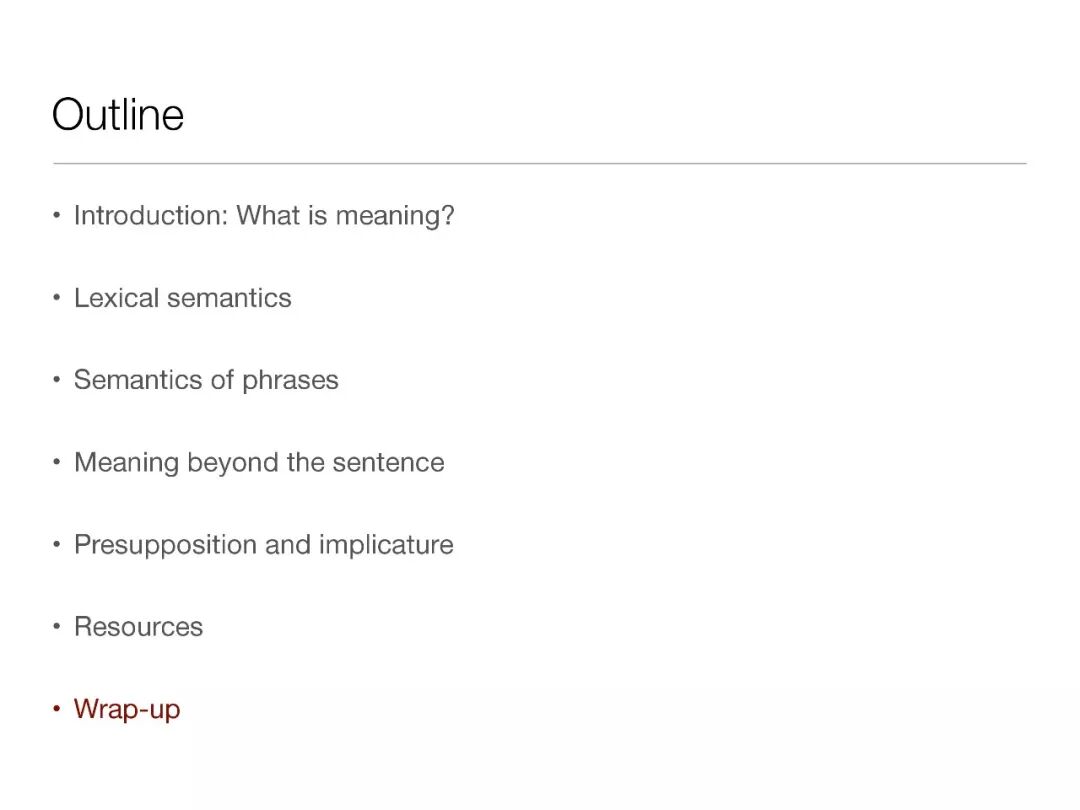 Outline

• Introduction: What is meaning?

• Lexical semantics

• Semantics of phrases

• Meaning beyond the sentence

• Presupposition and implicature

• Resources

• Wrap-up